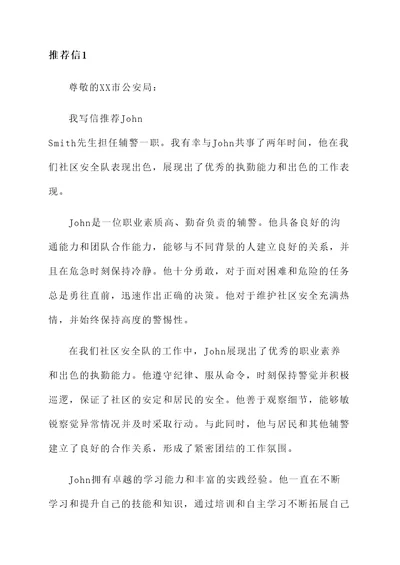 推荐信1

尊敬的XX市公安局：

我写信推荐John Smith先生担任辅警一职。我有幸与John共事了两年时间，他在我们社区安全队表现出色，展现出了优秀的执勤能力和出色的工作表现。

John是一位职业素质高、勤奋负责的辅警。他具备良好的沟通能力和团队合作能力，能够与不同背景的人建立良好的关系，并且在危急时刻保持冷静。他十分勇敢，对于面对困难和危险的任务总是勇往直前，迅速作出正确的决策。他对于维护社区安全充满热情，并始终保持高度的警惕性。

在我们社区安全队的工作中，John展现出了优秀的职业素养和出色的执勤能力。他遵守纪律、服从命令，时刻保持警觉并积极巡逻，保证了社区的安定和居民的安全。他善于观察细节，能够敏锐察觉异常情况并及时采取行动。与此同时，他与居民和其他辅警建立了良好的合作关系，形成了紧密团结的工作氛围。

John拥有卓越的学习能力和丰富的实践经验。他一直在不断学习和提升自己的技能和知识，通过培训和自主学习不断拓展自己